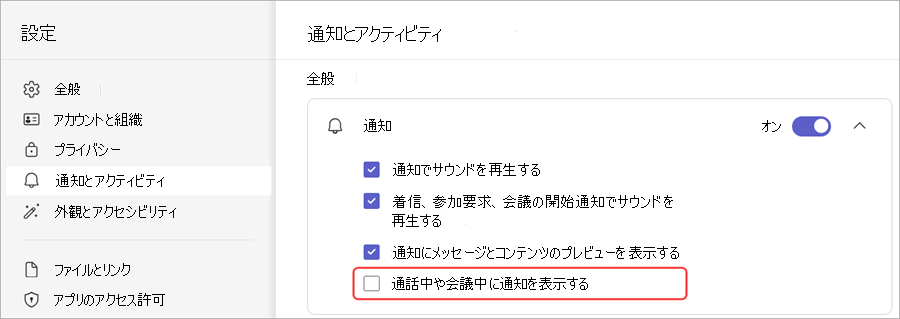 設定

全般

アカウントと組織

プライバシー

通知とアクティビティ

外観とアクセシビリティ

ファイルとリンク

アプリのアクセス許可

通知とアクティビティ

全般

通知

オン

通知でサウンドを再生する

着信、参加要求、会議の開始通知でサウンドを再生する

通知にメッセージとコンテンツのプレビューを表示する

通話中や会議中に通知を表示する